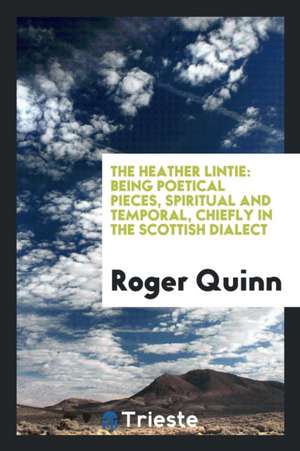 THE HEATHER LINTIE: BEING POETICAL PIECES, SPIRITUAL AND TEMPORAL, CHIEFLY IN THE SCOTTISH DIALECT

Roger Quinn

Trieste